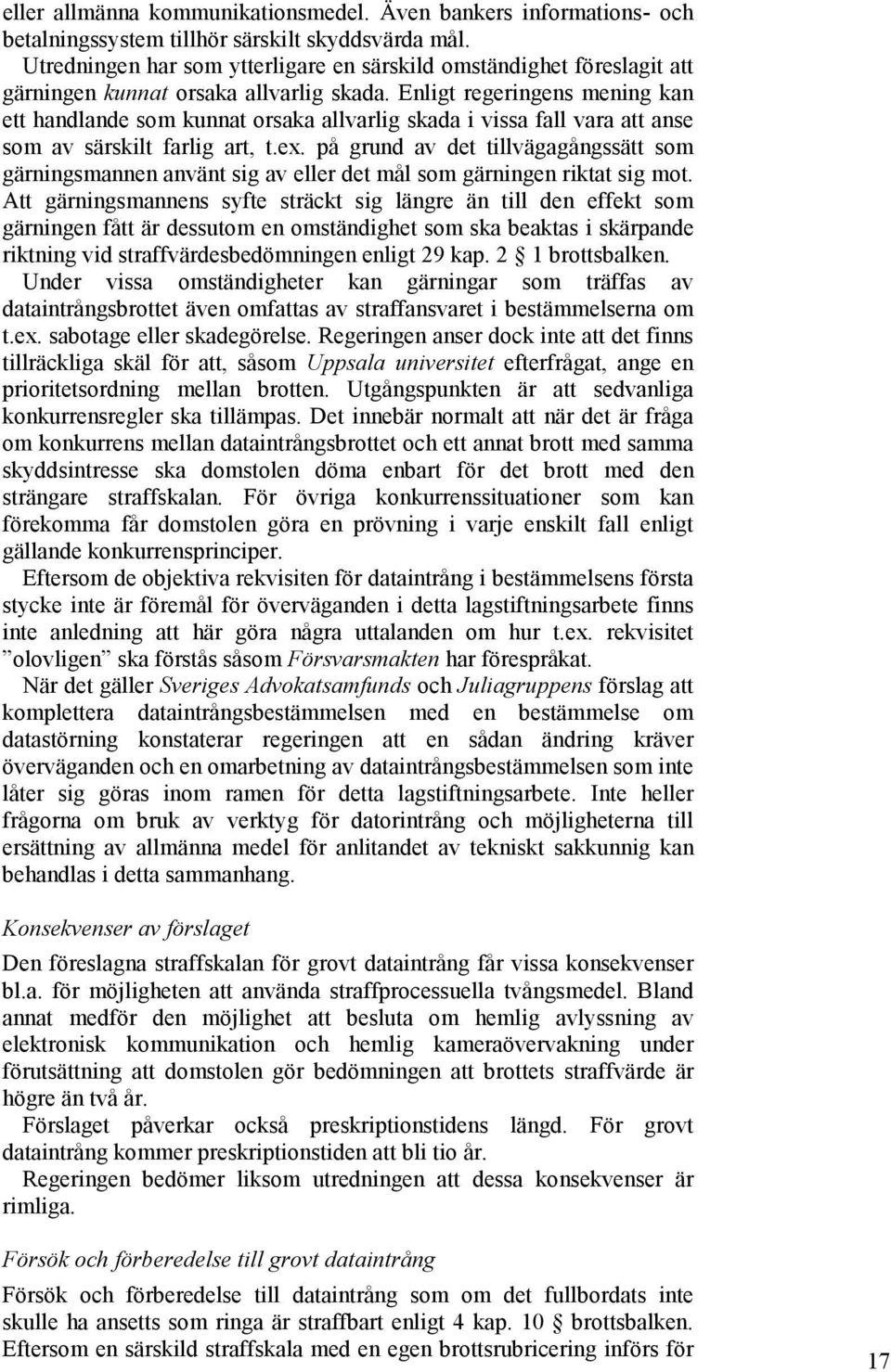 eller allmänna kommunikationsmedel. Även bankers informations- och betalningssystem tillhör särskilt skyddsvärda mål.

Utredningen har som ytterligare en särskild omständighet föreslagit att gärningen kunnat orsaka allvarlig skada. Enligt regeringens mening kan ett handlande som kunnat orsaka allvarlig skada i vissa fall vara att anse som av särskilt farlig art, t.ex. på grund av det tillvägagångssätt som gärningsmannen använt sig av eller det mål som gärningen riktat sig mot. Att gärningsmannens syfte sträckt sig längre än till den effekt som gärningen fått är dessutom en omständighet som ska beaktas i skärpande riktning vid straffvärdesbedömningen enligt 29 kap. 2 § 1 brottsbalken.

Under vissa omständigheter kan gärningar som träffas av dataintrångsbrottet även omfattas av straffansvaret i bestämmelserna om t.ex. sabotage eller skadegörelse. Regeringen anser dock inte att det finns tillräckliga skäl för att, såsom Uppsala universitet efterfrågat, ange en prioritetsordning mellan brotten. Utgångspunkten är att sedvanliga konkurrensregler ska tillämpas. Det innebär normalt att när det är fråga om konkurrens mellan dataintrångsbrottet och ett annat brott med samma skyddsintresse ska domstolen döma enbart för det brott med den strängare straffskalan. För övriga konkurrenssituationer som kan förekomma får domstolen göra en prövning i varje enskilt fall enligt gällande konkurrensprinciper.

Eftersom de objektiva rekvisiten för dataintrång i bestämmelsens första stycke inte är föremål för överväganden i detta lagstiftningsarbete finns inte anledning att här göra några uttalanden om hur t.ex. rekvisitet ”olovligen” ska förstås såsom Försvarsmakten har förespråkat.

När det gäller Sveriges Advokatsamfunds och Juliagruppens förslag att komplettera dataintrångsbestämmelsen med en bestämmelse om datastörning konstaterar regeringen att en sådan ändring kräver överväganden och en omarbetning av dataintrångsbestämmelsen som inte låter sig göras inom ramen för detta lagstiftningsarbete. Inte heller frågorna om bruk av verktyg för datorintrång och möjligheterna till ersättning av allmänna medel för anlitandet av tekniskt sakkunnig kan behandlas i detta sammanhang.

Konsekvenser av förslaget

Den föreslagna straffskalan för grovt dataintrång får vissa konsekvenser bl.a. för möjligheten att använda straffprocessuella tvångsmedel. Bland annat medför den möjlighet att besluta om hemlig avlyssning av elektronisk kommunikation och hemlig kameraövervakning under förutsättning att domstolen gör bedömningen att brottets straffvärde är högre än två år.

Förslaget påverkar också preskriptionstidens längd. För grovt dataintrång kommer preskriptionstiden att bli tio år.

Regeringen bedömer liksom utredningen att dessa konsekvenser är rimliga.

Försök och förberedelse till grovt dataintrång

Försök och förberedelse till dataintrång som om det fullbordats inte skulle ha ansetts som ringa är straffbart enligt 4 kap. 10 § brottsbalken. Eftersom en särskild straffskala med en egen brottsrubricering införs för

17